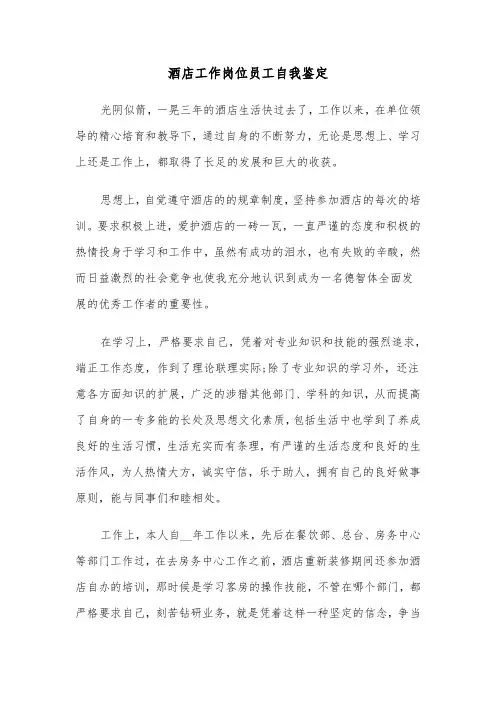 酒店工作岗位员工自我鉴定

光阴似箭，一晃三年的酒店生活快过去了，工作以来，在单位领导的精心培育和教导下，通过自身的不断努力，无论是思想上、学习上还是工作上，都取得了长足的发展和巨大的收获。

思想上，自觉遵守酒店的的规章制度，坚持参加酒店的每次的培训。要求积极上进，爱护酒店的一砖一瓦，一直严谨的态度和积极的热情投身于学习和工作中，虽然有成功的泪水，也有失败的辛酸，然而日益激烈的社会竞争也使我充分地认识到成为一名德智体全面发展的优秀工作者的重要性。

在学习上，严格要求自己，凭着对专业知识和技能的强烈追求，端正工作态度，作到了理论联理实际;除了专业知识的学习外，还注意各方面知识的扩展，广泛的涉猎其他部门、学科的知识，从而提高了自身的一专多能的长处及思想文化素质，包括生活中也学到了养成良好的生活习惯，生活充实而有条理，有严谨的生活态度和良好的生活作风，为人热情大方，诚实守信，乐于助人，拥有自己的良好做事原则，能与同事们和睦相处。

工作上，本人自__年工作以来，先后在餐饮部、总台、房务中心等部门工作过，在去房务中心工作之前，酒店重新装修期间还参加酒店自办的培训，那时候是学习客房的操作技能，不管在哪个部门，都严格要求自己，刻苦钻研业务，就是凭着这样一种坚定的信念，争当